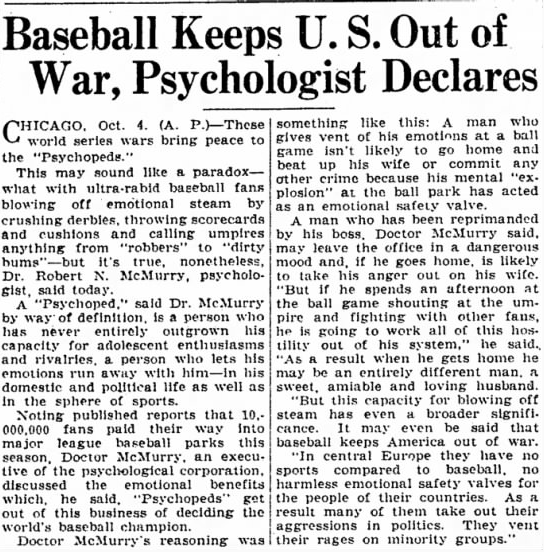 Baseball Keeps U. S. Out of War, Psychologist Declares

CHICAGO, Oct. 4. (A. P.)—These world series wars bring peace to the "Psychopeds."

This may sound like a paradox—what with ultra-rabid baseball fans blowing off emotional steam by crushing derbies, throwing scorecards and cushions and calling umpires anything from "robbers" to "dirty bums"—but it's true, nonetheless, Dr. Robert N. McMurry, psychologist, said today.

A "Psychoped," said Dr. McMurry by way of definition, is a person who has never entirely outgrown his capacity for adolescent enthusiasms and rivalries, a person who lets his emotions run away with him—in his domestic and political life as well as in the sphere of sports.

Noting published reports that 10,000,000 fans paid their way into major league baseball parks this season, Doctor McMurry, an executive of the psychological corporation, discussed the emotional benefits which, he said, "Psychopeds" get out of this business of deciding the world's baseball champion.

Doctor McMurry's reasoning was something like this: A man who gives vent of his emotions at a ball game isn't likely to go home and beat up his wife or commit any other crime because his mental "explosion" at the ball park has acted as an emotional safety valve.

A man who has been reprimanded by his boss, Doctor McMurry said, may leave the office in a dangerous mood and, if he goes home, is likely to take his anger out on his wife. "But if he spends an afternoon at the ball game shouting at the umpire and fighting with other fans, he is going to work all of this hostility out of his system," he said. "As a result when he gets home he may be an entirely different man, a sweet, amiable and loving husband.

"But this capacity for blowing off steam has even a broader significance. It may even be said that baseball keeps America out of war.

"In central Europe they have no sports compared to baseball, no harmless emotional safety valves for the people of their countries. As a result many of them take out their aggressions in politics. They vent their rages on minority groups."